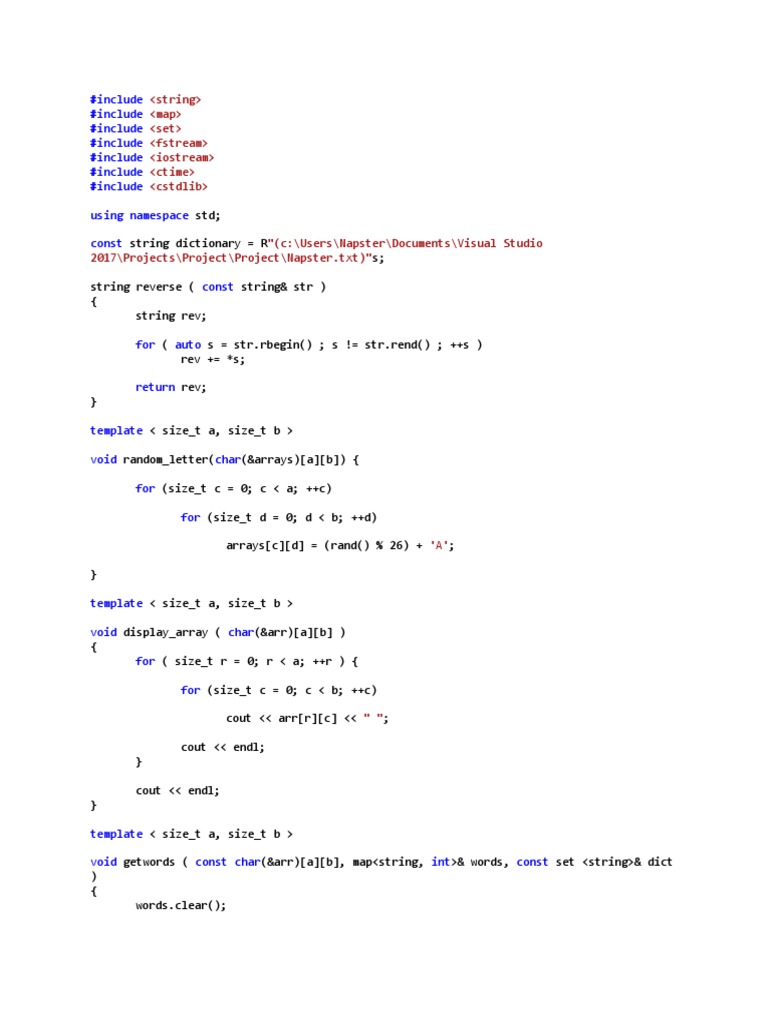 #include <string>
#include <map>
#include <set>
#include <fstream>
#include <iostream>
#include <ctime>
#include <cstdlib>

using namespace std;

const string dictionary = R"(c:\Users\Napster\Documents\Visual Studio 2017\Projects\Project\Project\Napster.txt)"s;

string reverse ( const string& str )
{
	string rev;

	for ( auto s = str.rbegin() ; s != str.rend() ; ++s )
		rev += *s;

	return rev;
}

template < size_t a, size_t b >

void random_letter(char(&arrays)[a][b]) {

	for (size_t c = 0; c < a; ++c)

		for (size_t d = 0; d < b; ++d)

			arrays[c][d] = (rand() % 26) + 'A';

}

template < size_t a, size_t b >

void display_array ( char(&arr)[a][b] )
{
	for ( size_t r = 0; r < a; ++r ) {

		for (size_t c = 0; c < b; ++c)

			cout << arr[r][c] << " ";

		cout << endl;
	}

	cout << endl;
}

template < size_t a, size_t b >

void getwords ( const char(&arr)[a][b], map<string, int>& words, const set <string>& dict )
{
	words.clear();